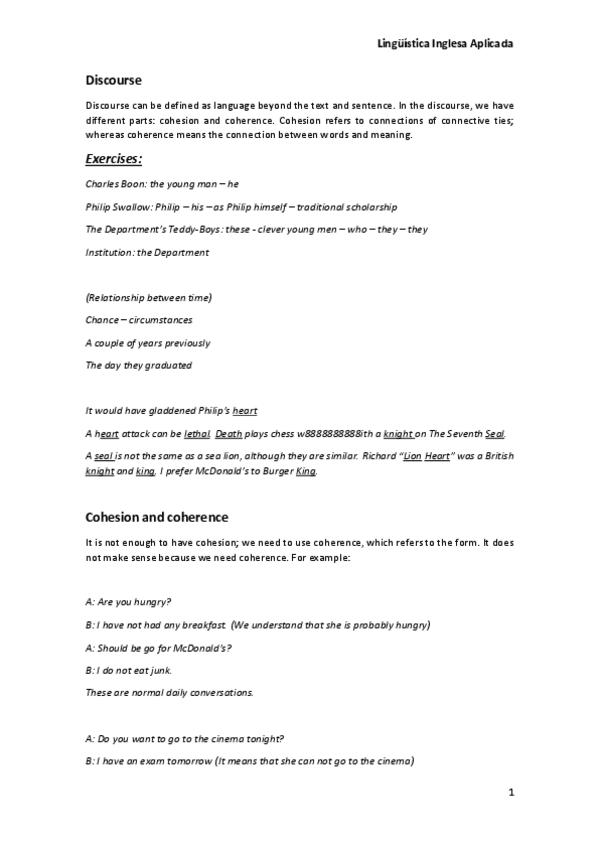 Lingüística Inglesa Aplicada

Discourse

Discourse can be defined as language beyond the text and sentence. In the discourse, we have different parts: cohesion and coherence. Cohesion refers to connections of connective ties; whereas coherence means the connection between words and meaning.

Exercises:

Charles Boon: the young man – he

Philip Swallow: Philip – his – as Philip himself – traditional scholarship

The Department's Teddy-Boys: these - clever young men – who – they – they

Institution: the Department

(Relationship between time)

Chance – circumstances

A couple of years previously

The day they graduated

It would have gladdened Philip's heart

A heart attack can be lethal. Death plays chess w8888888888ith a knight on The Seventh Seal.

A seal is not the same as a sea lion, although they are similar. Richard "Lion Heart" was a British knight and king. I prefer McDonald's to Burger King.

Cohesion and coherence

It is not enough to have cohesion; we need to use coherence, which refers to the form. It does not make sense because we need coherence. For example:

A: Are you hungry?

B: I have not had any breakfast (We understand that she is probably hungry)

A: Should be go for McDonald's?

B: I do not eat junk.

These are normal daily conversations.

A: Do you want to go to the cinema tonight?

B: I have an exam tomorrow (It means that she can not go to the cinema)

1